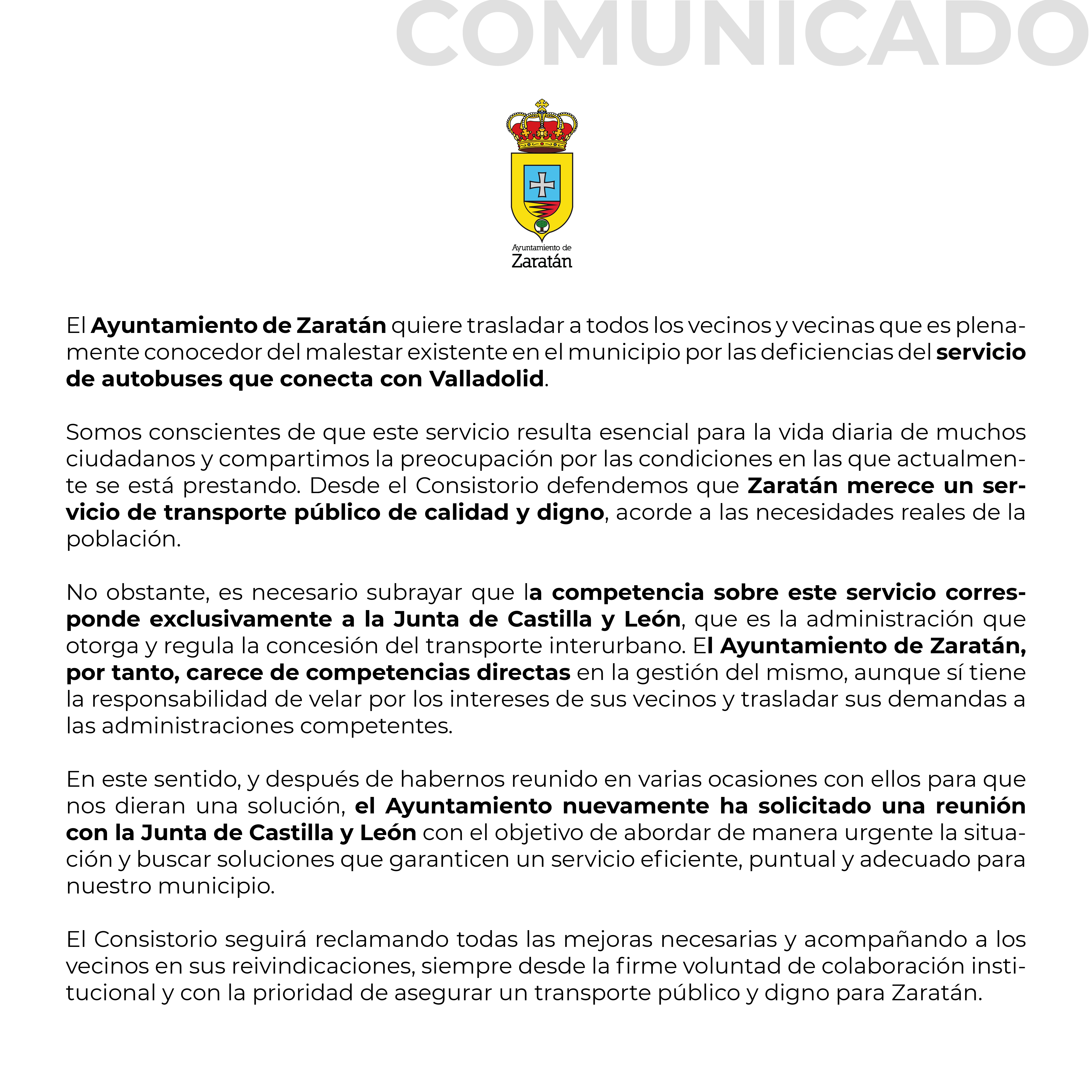 COMUNICADO

Ayuntamiento de
Zaratán

El Ayuntamiento de Zaratán quiere trasladar a todos los vecinos y vecinas que es plenamente conocedor del malestar existente en el municipio por las deficiencias del servicio de autobuses que conecta con Valladolid.

Somos conscientes de que este servicio resulta esencial para la vida diaria de muchos ciudadanos y compartimos la preocupación por las condiciones en las que actualmente se está prestando. Desde el Consistorio defendemos que Zaratán merece un servicio de transporte público de calidad y digno, acorde a las necesidades reales de la población.

No obstante, es necesario subrayar que la competencia sobre este servicio corresponde exclusivamente a la Junta de Castilla y León, que es la administración que otorga y regula la concesión del transporte interurbano. El Ayuntamiento de Zaratán, por tanto, carece de competencias directas en la gestión del mismo, aunque sí tiene la responsabilidad de velar por los intereses de sus vecinos y trasladar sus demandas a las administraciones competentes.

En este sentido, y después de habernos reunido en varias ocasiones con ellos para que nos dieran una solución, el Ayuntamiento nuevamente ha solicitado una reunión con la Junta de Castilla y León con el objetivo de abordar de manera urgente la situación y buscar soluciones que garanticen un servicio eficiente, puntual y adecuado para nuestro municipio.

El Consistorio seguirá reclamando todas las mejoras necesarias y acompañando a los vecinos en sus reivindicaciones, siempre desde la firme voluntad de colaboración institucional y con la prioridad de asegurar un transporte público y digno para Zaratán.